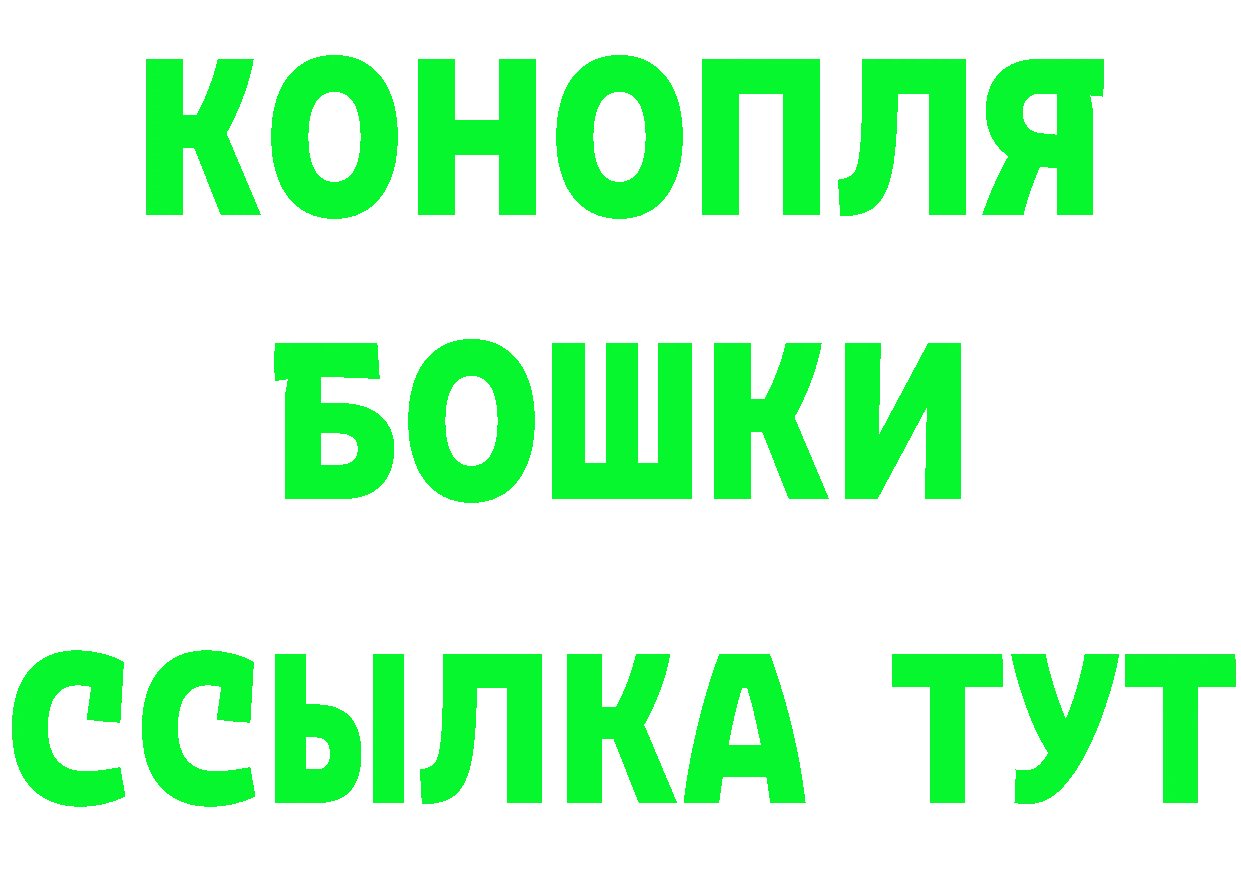 КОНОПЛЯ

БОШКИ

ССЫЛКА ТУТ